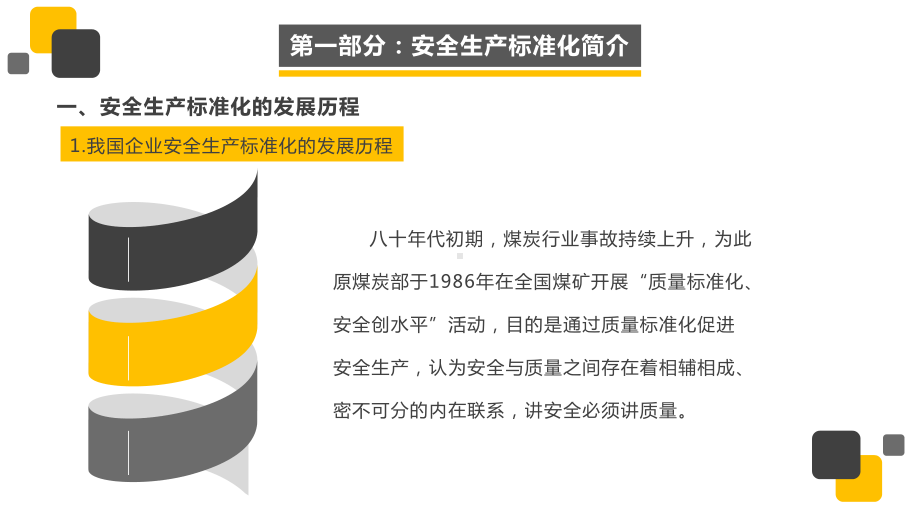 第一部分：安全生产标准化简介

一、安全生产标准化的发展历程

1.我国企业安全生产标准化的发展历程

八十年代初期，煤炭行业事故持续上升，为此原煤炭部于1986年在全国煤矿开展“质量标准化、安全创水平”活动，目的是通过质量标准化促进安全生产，认为安全与质量之间存在着相辅相成、密不可分的内在联系，讲安全必须讲质量。